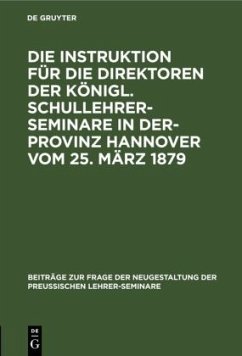 DE GRUYTER

DIE INSTRUKTION FÜR DIE DIREKTOREN DER KÖNIGL. SCHULLEHRER-SEMINARE IN DER-PROVINZ HANNOVER VOM 25. MÄRZ 1879

BEITRÄGE ZUR FRAGE DER NEUGESTALTUNG DER PREUSSISCHEN LEHRER-SEMINARE

DE G